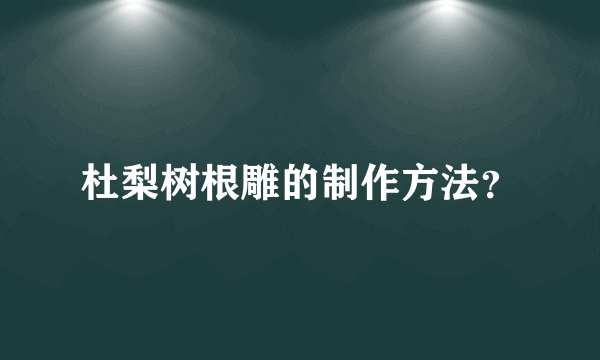 杜梨树根雕的制作方法?